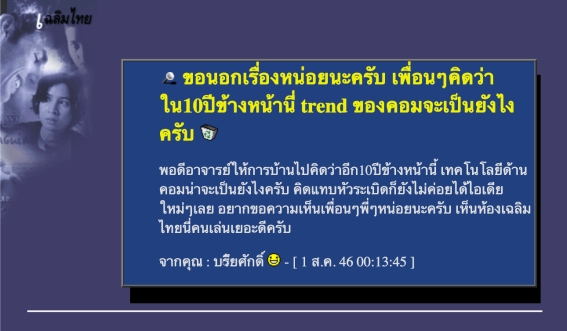 เฉลิมไทย

ขอนอกเรื่องหน่อยนะครับ เพื่อนๆคิดว่าใน10ปีข้างหน้านี่ trend ของคอมจะเป็นยังไงครับ

พอดีอาจารย์ให้การบ้านไปคิดว่าอีก10ปีข้างหน้านี้ เทคโนโลยีด้านคอมน่าจะเป็นยังไงครับ คิดแทบหัวระเบิดก็ยังไม่ค่อยได้ไอเดียใหม่ๆเลย อยากขอความเห็นเพื่อนๆพี่ๆหน่อยนะครับ เห็นห้องเฉลิมไทยนี่คนเล่นเยอะดีครับ

จากคุณ : บรียศักดิ์ - [ 1 ส.ค. 46 00:13:45 ]